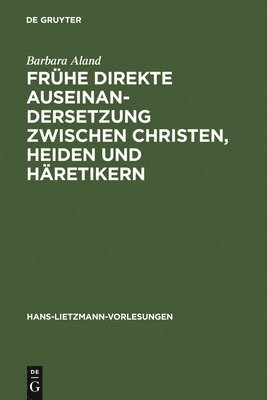 DE GRUYTER

Barbara Aland

FRÜHE DIREKTE AUSEINANDERSETZUNG ZWISCHEN CHRISTEN, HEIDEN UND HÄRETIKERN

HANS-LIETZMANN-VORLESUNGEN

DE
G